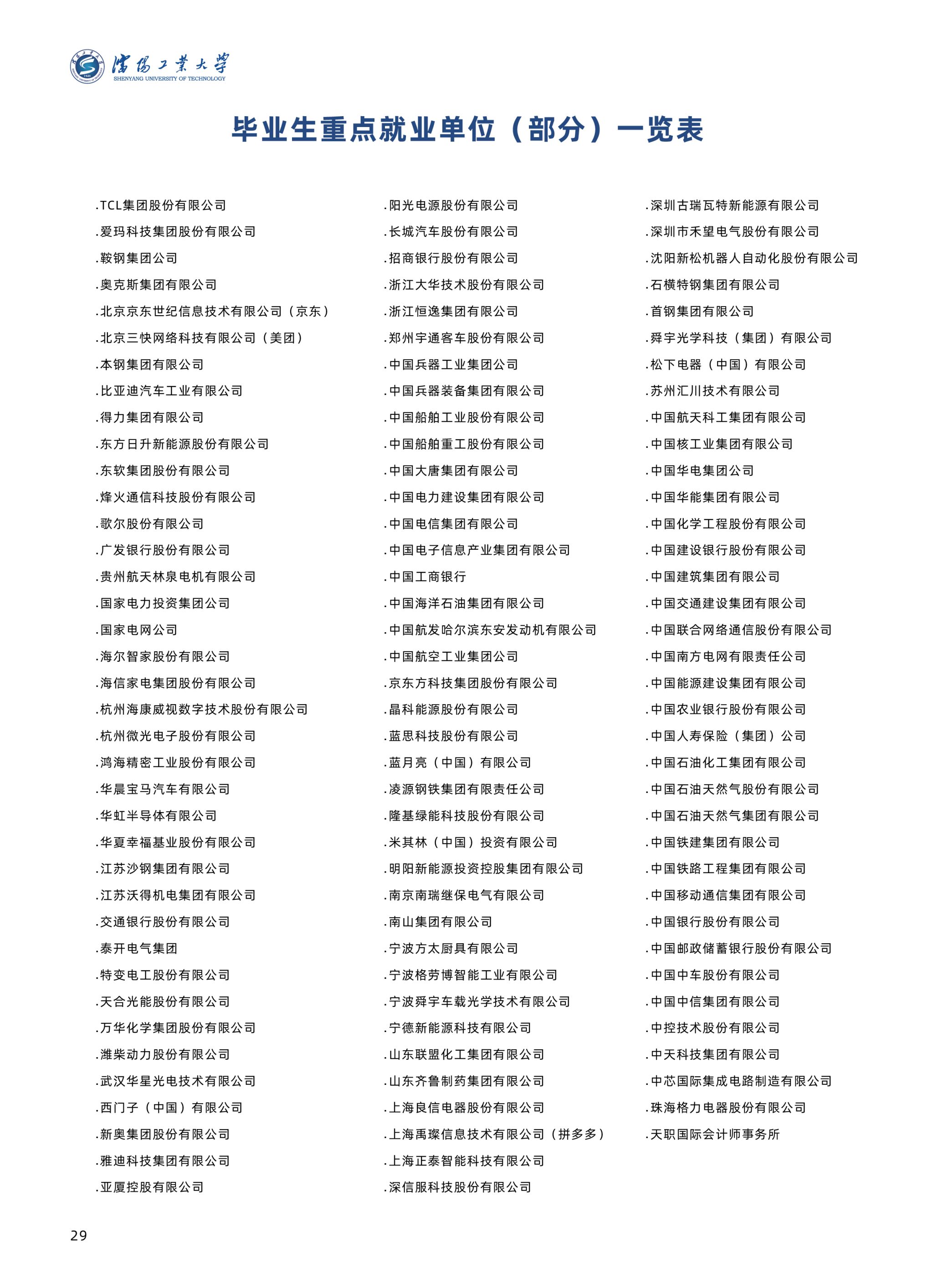 瀋陽工業大學
SHENYANG UNIVERSITY OF TECHNOLOGY

毕业生重点就业单位（部分）一览表

.TCL集团股份有限公司
.爱玛科技集团股份有限公司
.鞍钢集团公司
.奥克斯集团有限公司
.北京京东世纪信息技术有限公司（京东）
.北京三快网络科技有限公司（美团）
.本钢集团有限公司
.比亚迪汽车工业有限公司
.得力集团有限公司
.东方日升新能源股份有限公司
.东软集团股份有限公司
.烽火通信科技股份有限公司
.歌尔股份有限公司
.广发银行股份有限公司
.贵州航天林泉电机有限公司
.国家电力投资集团公司
.国家电网公司
.海尔智家股份有限公司
.海信家电集团股份有限公司
.杭州海康威视数字技术股份有限公司
.杭州微光电子股份有限公司
.鸿海精密工业股份有限公司
.华晨宝马汽车有限公司
.华虹半导体有限公司
.华夏幸福基业股份有限公司
.江苏沙钢集团有限公司
.江苏沃得机电集团有限公司
.交通银行股份有限公司
.泰开电气集团
.特变电工股份有限公司
.天合光能股份有限公司
.万华化学集团股份有限公司
.潍柴动力股份有限公司
.武汉华星光电技术有限公司
.西门子（中国）有限公司
.新奥集团股份有限公司
.雅迪科技集团有限公司
.亚厦控股有限公司

.阳光电源股份有限公司
.长城汽车股份有限公司
.招商银行股份有限公司
.浙江大华技术股份有限公司
.浙江恒逸集团有限公司
.郑州宇通客车股份有限公司
.中国兵器工业集团公司
.中国兵器装备集团有限公司
.中国船舶工业股份有限公司
.中国船舶重工股份有限公司
.中国大唐集团有限公司
.中国电力建设集团有限公司
.中国电信集团有限公司
.中国电子信息产业集团有限公司
.中国工商银行
.中国海洋石油集团有限公司
.中国航发哈尔滨东安发动机有限公司
.中国航空工业集团公司
.京东方科技集团股份有限公司
.晶科能源股份有限公司
.蓝思科技股份有限公司
.蓝月亮（中国）有限公司
.凌源钢铁集团有限责任公司
.隆基绿能科技股份有限公司
.米其林（中国）投资有限公司
.明阳新能源投资控股集团有限公司
.南京南瑞继保电气有限公司
.南山集团有限公司
.宁波方太厨具有限公司
.宁波格劳博智能工业有限公司
.宁波舜宇车载光学技术有限公司
.宁德新能源科技有限公司
.山东联盟化工集团有限公司
.山东齐鲁制药集团有限公司
.上海良信电器股份有限公司
.上海禹璨信息技术有限公司（拼多多）
.上海正泰智能科技有限公司
.深信服科技股份有限公司

.深圳古瑞瓦特新能源有限公司
.深圳市禾望电气股份有限公司
.沈阳新松机器人自动化股份有限公司
.石横特钢集团有限公司
.首钢集团有限公司
.舜宇光学科技（集团）有限公司
.松下电器（中国）有限公司
.苏州汇川技术有限公司
.中国航天科工集团有限公司
.中国核工业集团有限公司
.中国华电集团公司
.中国华能集团有限公司
.中国化学工程股份有限公司
.中国建设银行股份有限公司
.中国建筑集团有限公司
.中国交通建设集团有限公司
.中国联合网络通信股份有限公司
.中国南方电网有限责任公司
.中国能源建设集团有限公司
.中国农业银行股份有限公司
.中国人寿保险（集团）公司
.中国石油化工集团有限公司
.中国石油天然气股份有限公司
.中国石油天然气集团有限公司
.中国铁建集团有限公司
.中国铁路工程集团有限公司
.中国移动通信集团有限公司
.中国银行股份有限公司
.中国邮政储蓄银行股份有限公司
.中国中车股份有限公司
.中国中信集团有限公司
.中控技术股份有限公司
.中天科技集团有限公司
.中芯国际集成电路制造有限公司
.珠海格力电器股份有限公司
.天职国际会计师事务所

29